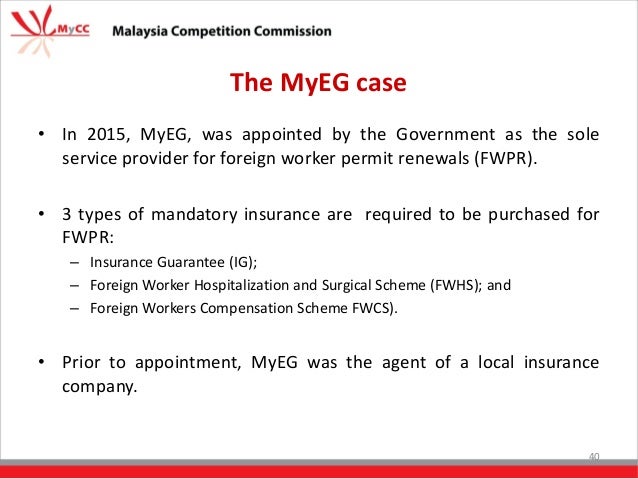 MyCC Malaysia Competition Commission

The MyEG case

• In 2015, MyEG, was appointed by the Government as the sole service provider for foreign worker permit renewals (FWPR).

• 3 types of mandatory insurance are required to be purchased for FWPR:
– Insurance Guarantee (IG);
– Foreign Worker Hospitalization and Surgical Scheme (FWHS); and
– Foreign Workers Compensation Scheme FWCS).

• Prior to appointment, MyEG was the agent of a local insurance company.

40